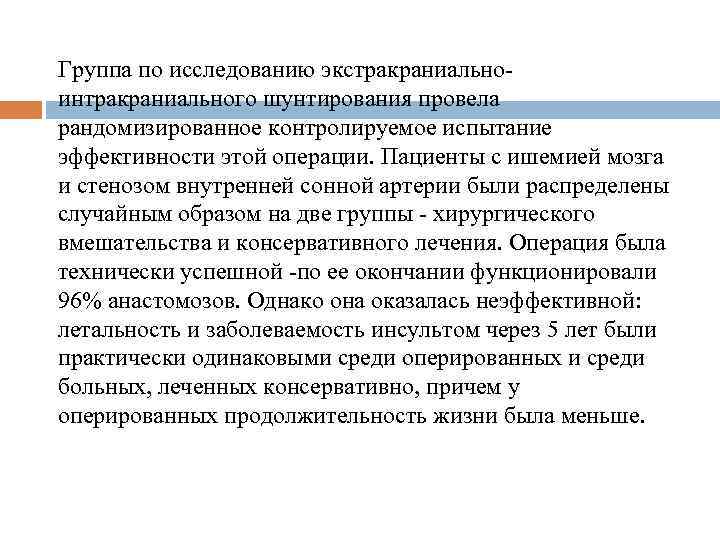 Группа по исследованию экстракраниально-интракраниального шунтирования провела рандомизированное контролируемое испытание эффективности этой операции. Пациенты с ишемией мозга и стенозом внутренней сонной артерии были распределены случайным образом на две группы - хирургического вмешательства и консервативного лечения. Операция была технически успешной -по ее окончании функционировали 96% анастомозов. Однако она оказалась неэффективной: летальность и заболеваемость инсультом через 5 лет были практически одинаковыми среди оперированных и среди больных, леченных консервативно, причем у оперированных продолжительность жизни была меньше.